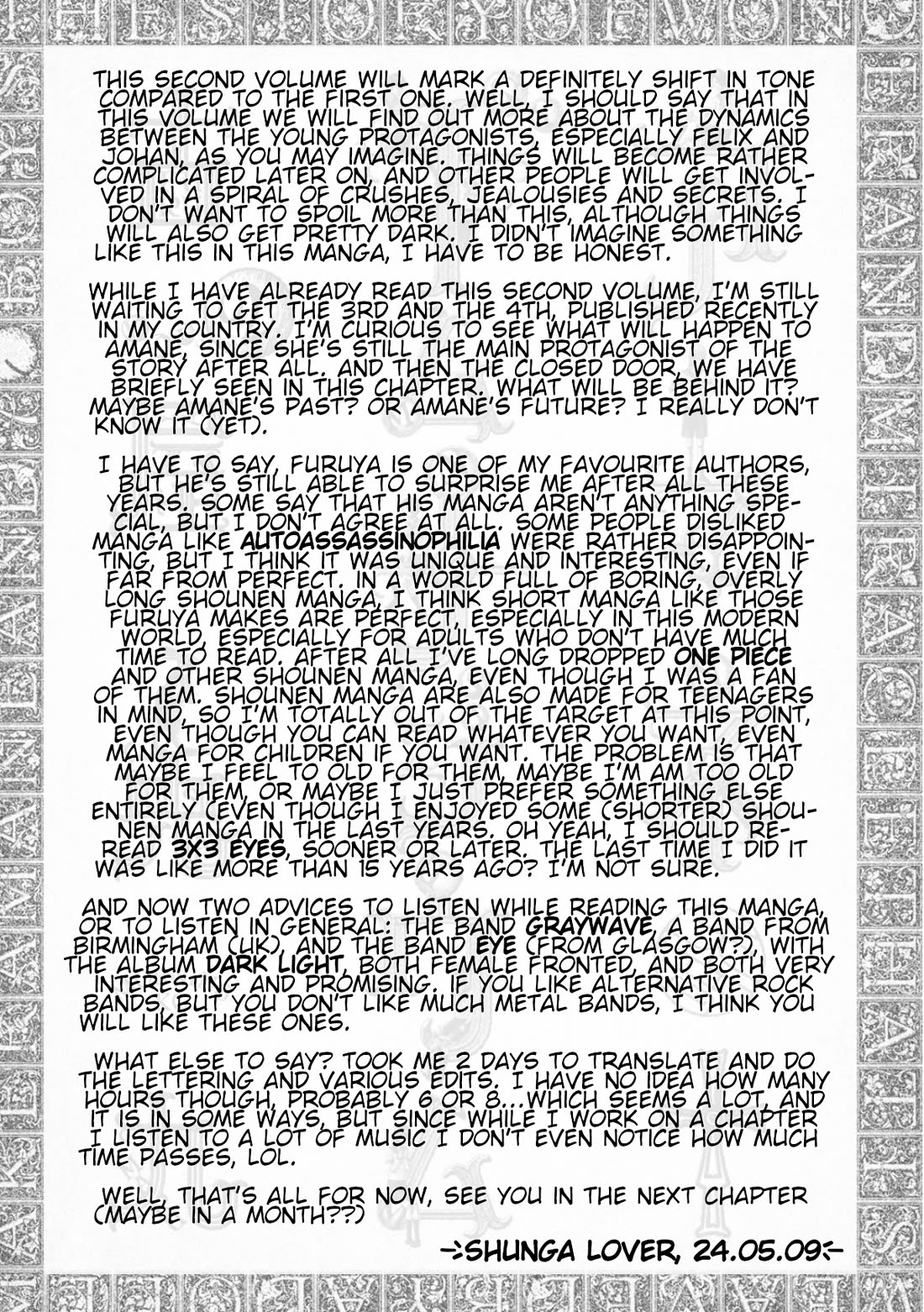 THIS SECOND VOLUME WILL MARK A DEFINITELY SHIFT IN TONE COMPARED TO THE FIRST ONE. WELL, I SHOULD SAY THAT IN THIS VOLUME WE WILL FIND OUT MORE ABOUT THE DYNAMICS BETWEEN THE YOUNG PROTAGONISTS, ESPECIALLY FELIX AND JOHAN, AS YOU MAY IMAGINE. THINGS WILL BECOME RATHER COMPLICATED LATER ON, AND OTHER PEOPLE WILL GET INVOLVED IN A SPIRAL OF CRUSHES, JEALOUSIES AND SECRETS. I DON'T WANT TO SPOIL MORE THAN THIS, ALTHOUGH THINGS WILL ALSO GET PRETTY DARK. I DIDN'T IMAGINE SOMETHING LIKE THIS IN THIS MANGA, I HAVE TO BE HONEST.

WHILE I HAVE ALREADY READ THIS SECOND VOLUME, I'M STILL WAITING TO GET THE 3RD AND THE 4TH, PUBLISHED RECENTLY IN MY COUNTRY. I'M CURIOUS TO SEE WHAT WILL HAPPEN TO AMANE, SINCE SHE'S STILL THE MAIN PROTAGONIST OF THE STORY AFTER ALL. AND THEN THE CLOSED DOOR, WE HAVE BRIEFLY SEEN IN THIS CHAPTER. WHAT WILL BE BEHIND IT? MAYBE AMANE'S PAST? OR AMANE'S FUTURE? I REALLY DON'T KNOW IT (YET).

I HAVE TO SAY, FURUYA IS ONE OF MY FAVOURITE AUTHORS, BUT HE'S STILL ABLE TO SURPRISE ME AFTER ALL THESE YEARS. SOME SAY THAT HIS MANGA AREN'T ANYTHING SPECIAL, BUT I DON'T AGREE AT ALL. SOME PEOPLE DISLIKED MANGA LIKE AUTOASSASSINOPHILIA WERE RATHER DISAPPOINTING, BUT I THINK IT WAS UNIQUE AND INTERESTING, EVEN IF FAR FROM PERFECT. IN A WORLD FULL OF BORING, OVERLY LONG SHOUNEN MANGA, I THINK SHORT MANGA LIKE THOSE FURUYA MAKES ARE PERFECT, ESPECIALLY IN THIS MODERN WORLD, ESPECIALLY FOR ADULTS WHO DON'T HAVE MUCH TIME TO READ. AFTER ALL I'VE LONG DROPPED ONE PIECE AND OTHER SHOUNEN MANGA, EVEN THOUGH I WAS A FAN OF THEM. SHOUNEN MANGA ARE ALSO MADE FOR TEENAGERS IN MIND, SO I'M TOTALLY OUT OF THE TARGET AT THIS POINT, EVEN THOUGH YOU CAN READ WHATEVER YOU WANT, EVEN MANGA FOR CHILDREN IF YOU WANT. THE PROBLEM IS THAT MAYBE I FEEL TO OLD FOR THEM, MAYBE I'M AM TOO OLD FOR THEM, OR MAYBE I JUST PREFER SOMETHING ELSE ENTIRELY (EVEN THOUGH I ENJOYED SOME (SHORTER) SHOUNEN MANGA IN THE LAST YEARS. OH YEAH, I SHOULD REREAD 3X3 EYES, SOONER OR LATER. THE LAST TIME I DID IT WAS LIKE MORE THAN 15 YEARS AGO? I'M NOT SURE.

AND NOW TWO ADVICES TO LISTEN WHILE READING THIS MANGA, OR TO LISTEN IN GENERAL: THE BAND GRAYWAVE, A BAND FROM BIRMINGHAM (UK), AND THE BAND EYE (FROM GLASGOW?), WITH THE ALBUM DARK LIGHT, BOTH FEMALE FRONTED, AND BOTH VERY INTERESTING AND PROMISING. IF YOU LIKE ALTERNATIVE ROCK BANDS, BUT YOU DON'T LIKE MUCH METAL BANDS, I THINK YOU WILL LIKE THESE ONES.

WHAT ELSE TO SAY? TOOK ME 2 DAYS TO TRANSLATE AND DO THE LETTERING AND VARIOUS EDITS. I HAVE NO IDEA HOW MANY HOURS THOUGH, PROBABLY 6 OR 8...WHICH SEEMS A LOT, AND IT IS IN SOME WAYS, BUT SINCE WHILE I WORK ON A CHAPTER I LISTEN TO A LOT OF MUSIC I DON'T EVEN NOTICE HOW MUCH TIME PASSES, LOL.

WELL, THAT'S ALL FOR NOW, SEE YOU IN THE NEXT CHAPTER (MAYBE IN A MONTH??)

-:SHUNGA LOVER, 24.05.09:-